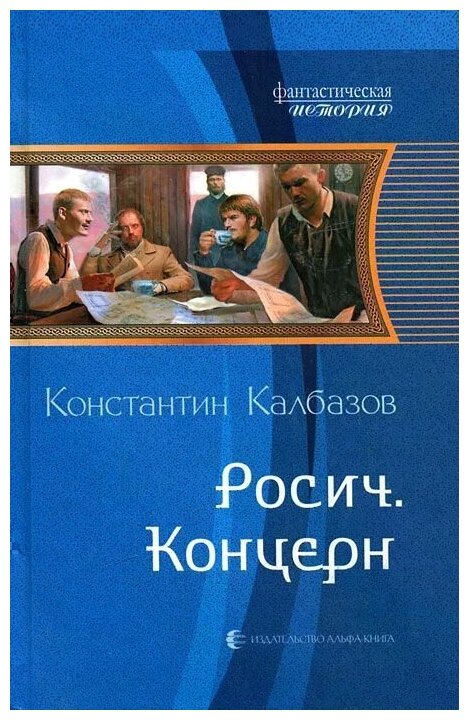 фантастическая история

Константин Калбазов

Росич. Концерн

ИЗДАТЕЛЬСТВО АЛЬФА-КНИГА